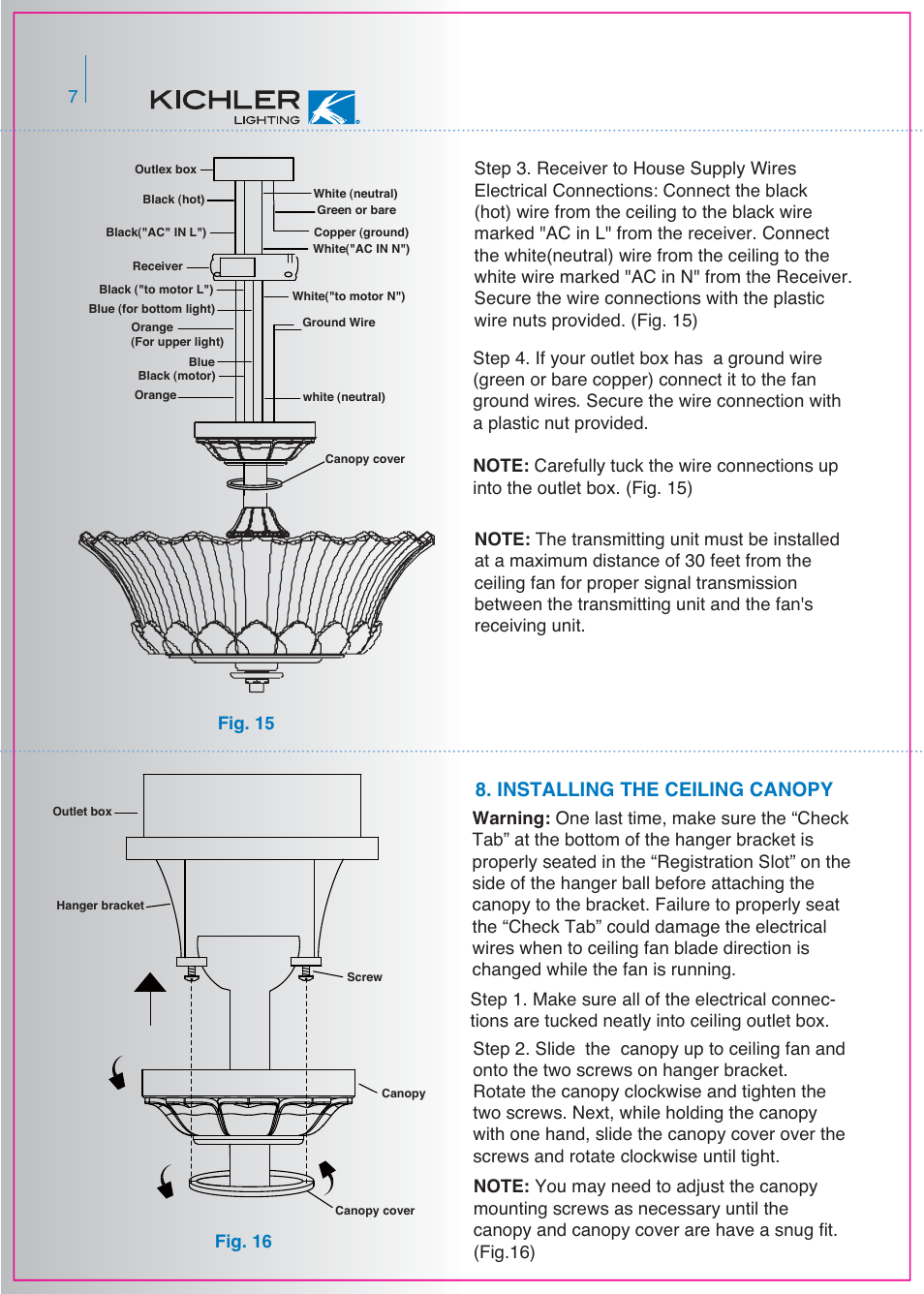 7

KICHLER LIGHTING

Outlex box
Black (hot)
Black("AC" IN L")
Receiver
Black ("to motor L")
Blue (for bottom light)
Orange
(For upper light)
Blue
Black (motor)
Orange
White (neutral)
Green or bare
Copper (ground)
White("AC IN N")
White("to motor N")
Ground Wire
white (neutral)
Canopy cover

Fig. 15

Step 3. Receiver to House Supply Wires Electrical Connections: Connect the black (hot) wire from the ceiling to the black wire marked "AC in L" from the receiver. Connect the white(neutral) wire from the ceiling to the white wire marked "AC in N" from the Receiver. Secure the wire connections with the plastic wire nuts provided. (Fig. 15)

Step 4. If your outlet box has a ground wire (green or bare copper) connect it to the fan ground wires. Secure the wire connection with a plastic nut provided.

NOTE: Carefully tuck the wire connections up into the outlet box. (Fig. 15)

NOTE: The transmitting unit must be installed at a maximum distance of 30 feet from the ceiling fan for proper signal transmission between the transmitting unit and the fan's receiving unit.

Outlet box
Hanger bracket
Screw
Canopy
Canopy cover

Fig. 16

8. INSTALLING THE CEILING CANOPY

Warning: One last time, make sure the “Check Tab” at the bottom of the hanger bracket is properly seated in the “Registration Slot” on the side of the hanger ball before attaching the canopy to the bracket. Failure to properly seat the “Check Tab” could damage the electrical wires when to ceiling fan blade direction is changed while the fan is running.

Step 1. Make sure all of the electrical connections are tucked neatly into ceiling outlet box.

Step 2. Slide the canopy up to ceiling fan and onto the two screws on hanger bracket. Rotate the canopy clockwise and tighten the two screws. Next, while holding the canopy with one hand, slide the canopy cover over the screws and rotate clockwise until tight.

NOTE: You may need to adjust the canopy mounting screws as necessary until the canopy and canopy cover are have a snug fit. (Fig.16)